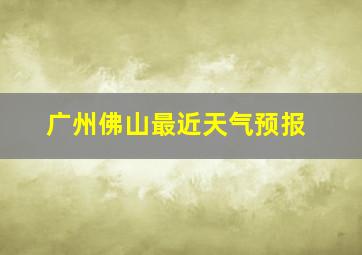 广州佛山最近天气预报